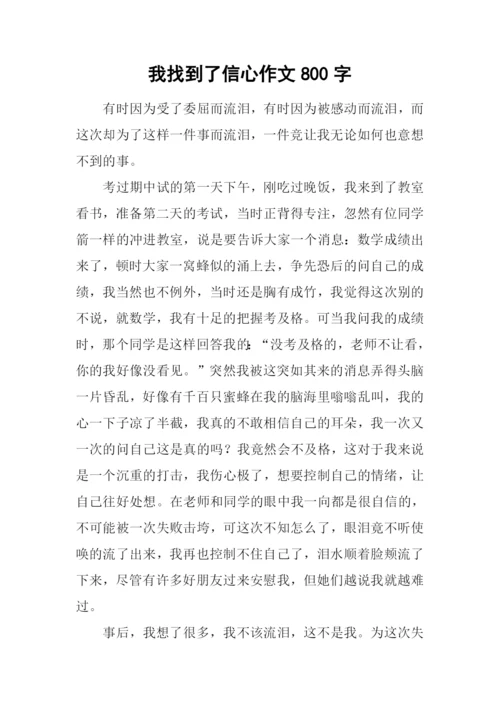 我找到了信心作文 800 字

有时因为受了委屈而流泪，有时因为被感动而流泪，而这次却为了这样一件事而流泪，一件竟让我无论如何也意想不到的事。

考过期中试的第一天下午，刚吃过晚饭，我来到了教室看书，准备第二天的考试，当时正背得专注，忽然有位同学箭一样的冲进教室，说是要告诉大家一个消息：数学成绩出来了，顿时大家一窝蜂似的涌上去，争先恐后的问自己的成绩，我当然也不例外，当时还是胸有成竹，我觉得这次别的不说，就数学，我有十足的把握考及格。可当我问我的成绩时，那个同学是这样回答我的：“没考及格的，老师不让看，你的我好像没看见。”突然我被这突如其来的消息弄得头脑一片昏乱，好像有千百只蜜蜂在我的脑海里嗡嗡乱叫，我的心一下子凉了半截，我真的不敢相信自己的耳朵，我一次又一次的问自己这是真的吗？我竟然会不及格，这对于我来说是一个沉重的打击，我伤心极了，想要控制自己的情绪，让自己往好处想。在老师和同学的眼中我一向都是很自信的，不可能被一次失败击垮，可这次不知怎么了，眼泪竟不听使唤的流了出来，我再也控制不住自己了，泪水顺着脸颊流了下来，尽管有许多好朋友过来安慰我，但她们越说我就越难过。

事后，我想了很多，我不该流泪，这不是我。为这次失